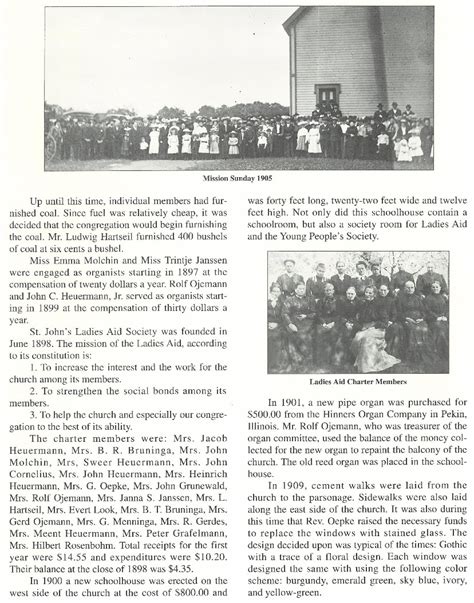 Mission Sunday 1905

Up until this time, individual members had furnished coal. Since fuel was relatively cheap, it was decided that the congregation would begin furnishing the coal. Mr. Ludwig Hartseil furnished 400 bushels of coal at six cents a bushel.

Miss Emma Molchin and Miss Trintje Janssen were engaged as organists starting in 1897 at the compensation of twenty dollars a year. Rolf Ojemann and John C. Heuermann, Jr. served as organists starting in 1899 at the compensation of thirty dollars a year.

St. John's Ladies Aid Society was founded in June 1898. The mission of the Ladies Aid, according to its constitution is:

1. To increase the interest and the work for the church among its members.

2. To strengthen the social bonds among its members.

3. To help the church and especially our congregation to the best of its ability.

The charter members were: Mrs. Jacob Heuermann, Mrs. B. R. Bruninga, Mrs. John Molchin, Mrs. Sweer Heuermann, Mrs. John Cornelius, Mrs. John Heuermann, Mrs. Heinrich Heuermann, Mrs. G. Oepke, Mrs. John Grunewald, Mrs. Rolf Ojemann, Mrs. Janna S. Janssen, Mrs. L. Hartseil, Mrs. Evert Look, Mrs. B. T. Bruninga, Mrs. Gerd Ojemann, Mrs. G. Menninga, Mrs. R. Gerdes, Mrs. Meent Heuermann, Mrs. Peter Grafelmann, Mrs. Hilbert Rosenbohm. Total receipts for the first year were $14.55 and expenditures were $10.20. Their balance at the close of 1898 was $4.35.

In 1900 a new schoolhouse was erected on the west side of the church at the cost of $800.00 and was forty feet long, twenty-two feet wide and twelve feet high. Not only did this schoolhouse contain a schoolroom, but also a society room for Ladies Aid and the Young People's Society.

Ladies Aid Charter Members

In 1901, a new pipe organ was purchased for $500.00 from the Hinners Organ Company in Pekin, Illinois. Mr. Rolf Ojemann, who was treasurer of the organ committee, used the balance of the money collected for the new organ to repaint the balcony of the church. The old reed organ was placed in the schoolhouse.

In 1909, cement walks were laid from the church to the parsonage. Sidewalks were also laid along the east side of the church. It was also during this time that Rev. Oepke raised the necessary funds to replace the windows with stained glass. The design decided upon was typical of the times: Gothic with a trace of a floral design. Each window was designed the same with using the following color scheme: burgundy, emerald green, sky blue, ivory, and yellow-green.